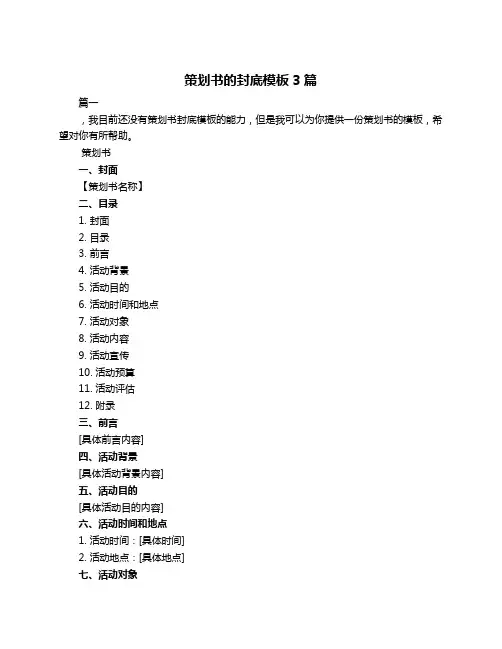 策划书的封底模板 3 篇

篇一

，我目前还没有策划书封底模板的能力，但是我可以为你提供一份策划书的模板，希望对你有所帮助。

策划书

一、封面

【策划书名称】

二、目录

1. 封面

2. 目录

3. 前言

4. 活动背景

5. 活动目的

6. 活动时间和地点

7. 活动对象

8. 活动内容

9. 活动宣传

10. 活动预算

11. 活动评估

12. 附录

三、前言

[具体前言内容]

四、活动背景

[具体活动背景内容]

五、活动目的

[具体活动目的内容]

六、活动时间和地点

1. 活动时间：[具体时间]

2. 活动地点：[具体地点]

七、活动对象